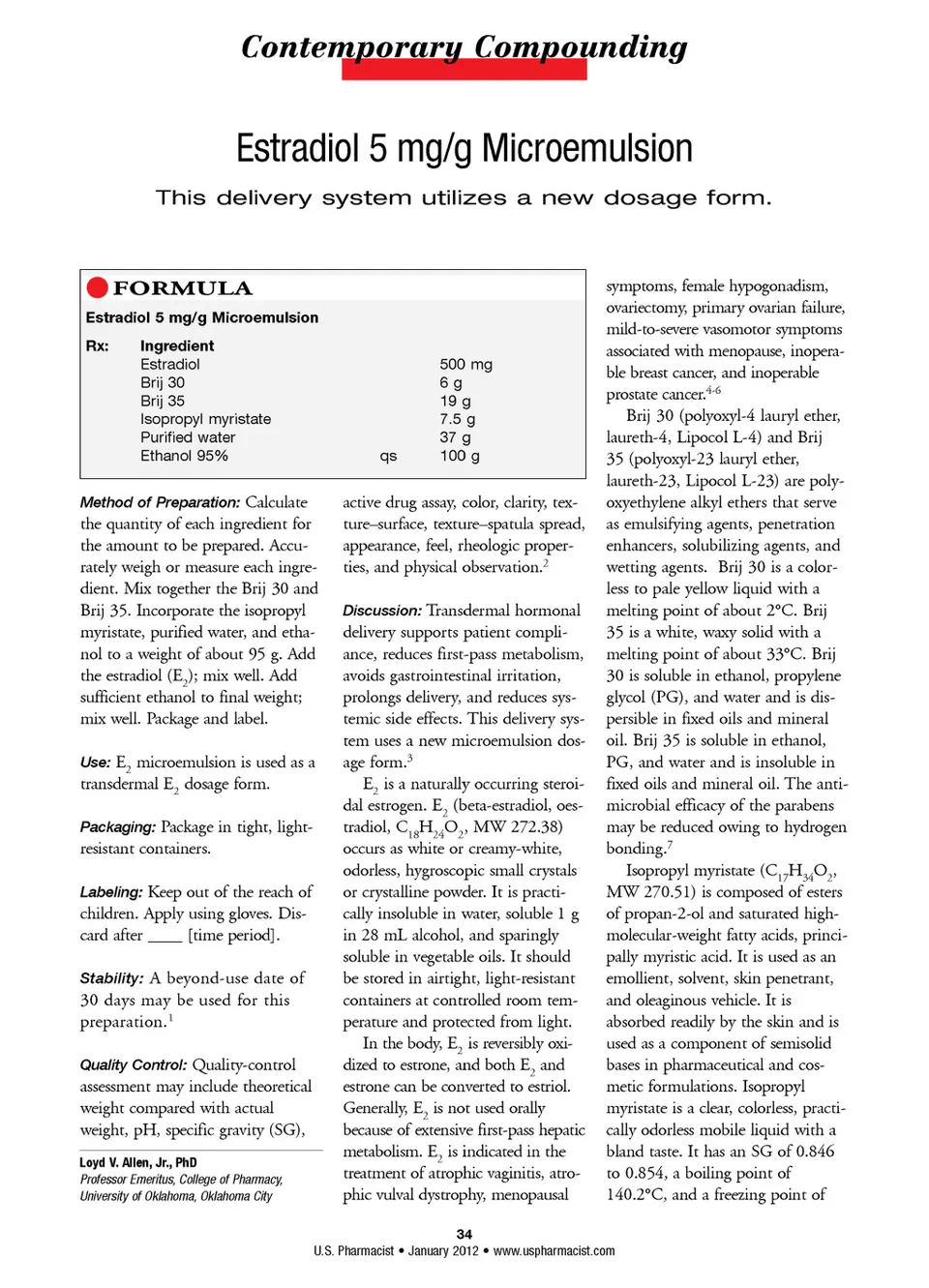 Contemporary Compounding

Estradiol 5 mg/g Microemulsion

This delivery system utilizes a new dosage form.

FORMULA

Estradiol 5 mg/g Microemulsion

| Rx: | Ingredient | | |
|---|---|---|---|
| | Estradiol | | 500 mg |
| | Brij 30 | | 6 g |
| | Brij 35 | | 19 g |
| | Isopropyl myristate | | 7.5 g |
| | Purified water | | 37 g |
| | Ethanol 95% | qs | 100 g |

Method of Preparation: Calculate the quantity of each ingredient for the amount to be prepared. Accurately weigh or measure each ingredient. Mix together the Brij 30 and Brij 35. Incorporate the isopropyl myristate, purified water, and ethanol to a weight of about 95 g. Add the estradiol ($E_2$); mix well. Add sufficient ethanol to final weight; mix well. Package and label.

Use: $E_2$ microemulsion is used as a transdermal $E_2$ dosage form.

Packaging: Package in tight, light-resistant containers.

Labeling: Keep out of the reach of children. Apply using gloves. Discard after ____ [time period].

Stability: A beyond-use date of 30 days may be used for this preparation.$^1$

Quality Control: Quality-control assessment may include theoretical weight compared with actual weight, pH, specific gravity (SG),

Loyd V. Allen, Jr., PhD
Professor Emeritus, College of Pharmacy, University of Oklahoma, Oklahoma City

active drug assay, color, clarity, texture–surface, texture–spatula spread, appearance, feel, rheologic properties, and physical observation.$^2$

Discussion: Transdermal hormonal delivery supports patient compliance, reduces first-pass metabolism, avoids gastrointestinal irritation, prolongs delivery, and reduces systemic side effects. This delivery system uses a new microemulsion dosage form.$^3$

$E_2$ is a naturally occurring steroidal estrogen. $E_2$ (beta-estradiol, oestradiol, $C_{18}H_{24}O_2$, MW 272.38) occurs as white or creamy-white, odorless, hygroscopic small crystals or crystalline powder. It is practically insoluble in water, soluble 1 g in 28 mL alcohol, and sparingly soluble in vegetable oils. It should be stored in airtight, light-resistant containers at controlled room temperature and protected from light.

In the body, $E_2$ is reversibly oxidized to estrone, and both $E_2$ and estrone can be converted to estriol. Generally, $E_2$ is not used orally because of extensive first-pass hepatic metabolism. $E_2$ is indicated in the treatment of atrophic vaginitis, atrophic vulval dystrophy, menopausal symptoms, female hypogonadism, ovariectomy, primary ovarian failure, mild-to-severe vasomotor symptoms associated with menopause, inoperable breast cancer, and inoperable prostate cancer.$^{4-6}$

Brij 30 (polyoxyl-4 lauryl ether, laureth-4, Lipocol L-4) and Brij 35 (polyoxyl-23 lauryl ether, laureth-23, Lipocol L-23) are polyoxyethylene alkyl ethers that serve as emulsifying agents, penetration enhancers, solubilizing agents, and wetting agents. Brij 30 is a colorless to pale yellow liquid with a melting point of about 2°C. Brij 35 is a white, waxy solid with a melting point of about 33°C. Brij 30 is soluble in ethanol, propylene glycol (PG), and water and is dispersible in fixed oils and mineral oil. Brij 35 is soluble in ethanol, PG, and water and is insoluble in fixed oils and mineral oil. The antimicrobial efficacy of the parabens may be reduced owing to hydrogen bonding.$^7$

Isopropyl myristate ($C_{17}H_{34}O_2$, MW 270.51) is composed of esters of propan-2-ol and saturated high-molecular-weight fatty acids, principally myristic acid. It is used as an emollient, solvent, skin penetrant, and oleaginous vehicle. It is absorbed readily by the skin and is used as a component of semisolid bases in pharmaceutical and cosmetic formulations. Isopropyl myristate is a clear, colorless, practically odorless mobile liquid with a bland taste. It has an SG of 0.846 to 0.854, a boiling point of 140.2°C, and a freezing point of

34
U.S. Pharmacist • January 2012 • www.uspharmacist.com